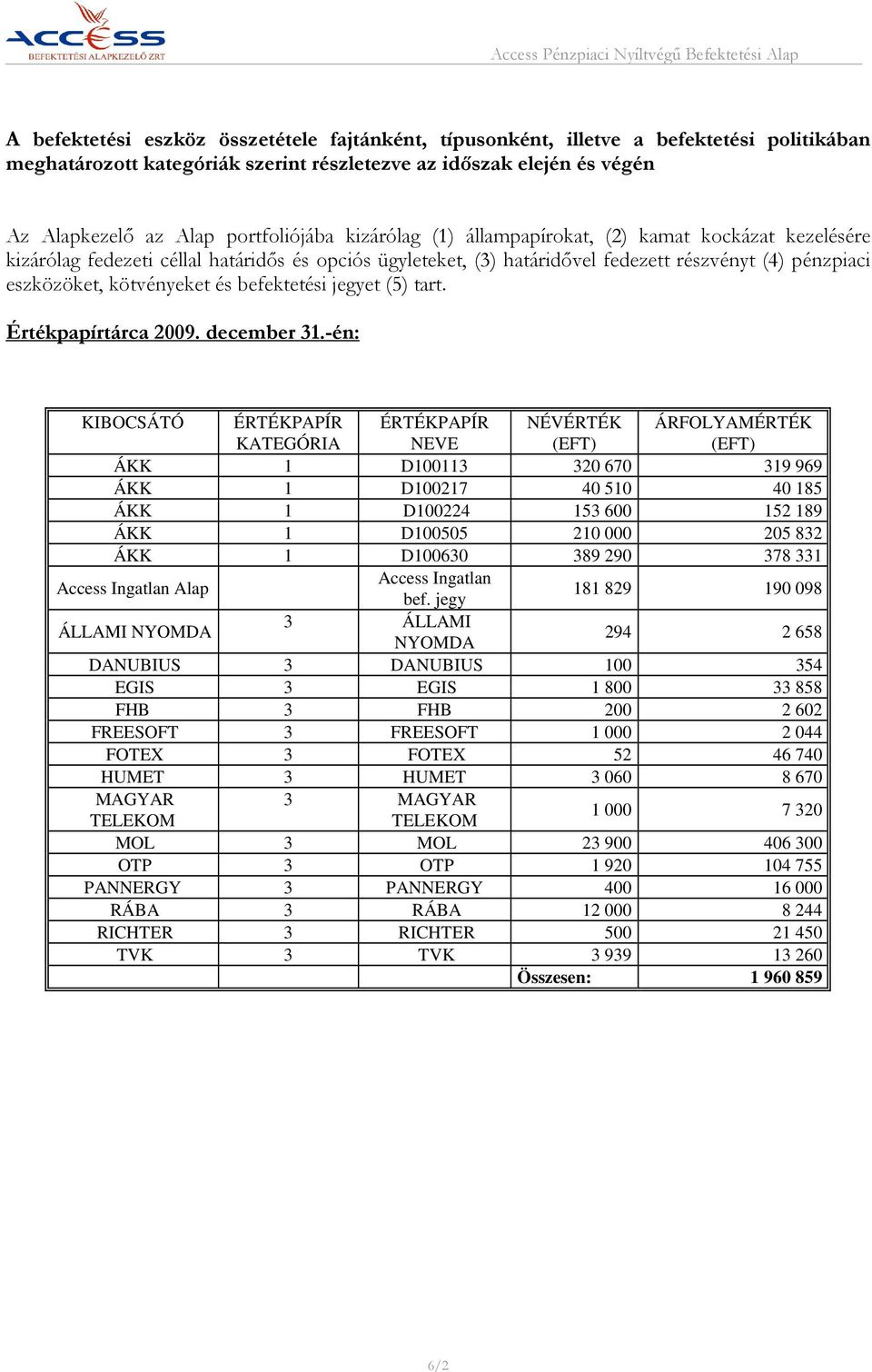 ACCESS
BEFEKTETÉSI ALAPKEZELŐ ZRT

Access Pénzpiaci Nyíltvégű Befektetési Alap

A befektetési eszköz összetétele fajtánként, típusonként, illetve a befektetési politikában meghatározott kategóriák szerint részletezve az időszak elején és végén

Az Alapkezelő az Alap portfoliójába kizárólag (1) állampapírokat, (2) kamat kockázat kezelésére kizárólag fedezeti céllal határidős és opciós ügyleteket, (3) határidővel fedezett részvényt (4) pénzpiaci eszközöket, kötvényeket és befektetési jegyet (5) tart.

Értékpapírtárca 2009. december 31.-én:

| KIBOCSÁTÓ | ÉRTÉKPAPÍR KATEGÓRIA | ÉRTÉKPAPÍR NEVE | NÉVÉRTÉK (EFT) | ÁRFOLYAMÉRTÉK (EFT) |
|---|---|---|---|---|
| ÁKK | 1 | D100113 | 320 670 | 319 969 |
| ÁKK | 1 | D100217 | 40 510 | 40 185 |
| ÁKK | 1 | D100224 | 153 600 | 152 189 |
| ÁKK | 1 | D100505 | 210 000 | 205 832 |
| ÁKK | 1 | D100630 | 389 290 | 378 331 |
| Access Ingatlan Alap | | Access Ingatlan bef. jegy | 181 829 | 190 098 |
| ÁLLAMI NYOMDA | 3 | ÁLLAMI NYOMDA | 294 | 2 658 |
| DANUBIUS | 3 | DANUBIUS | 100 | 354 |
| EGIS | 3 | EGIS | 1 800 | 33 858 |
| FHB | 3 | FHB | 200 | 2 602 |
| FREESOFT | 3 | FREESOFT | 1 000 | 2 044 |
| FOTEX | 3 | FOTEX | 52 | 46 740 |
| HUMET | 3 | HUMET | 3 060 | 8 670 |
| MAGYAR TELEKOM | 3 | MAGYAR TELEKOM | 1 000 | 7 320 |
| MOL | 3 | MOL | 23 900 | 406 300 |
| OTP | 3 | OTP | 1 920 | 104 755 |
| PANNERGY | 3 | PANNERGY | 400 | 16 000 |
| RÁBA | 3 | RÁBA | 12 000 | 8 244 |
| RICHTER | 3 | RICHTER | 500 | 21 450 |
| TVK | 3 | TVK | 3 939 | 13 260 |
| | | | Összesen: | 1 960 859 |

6/2